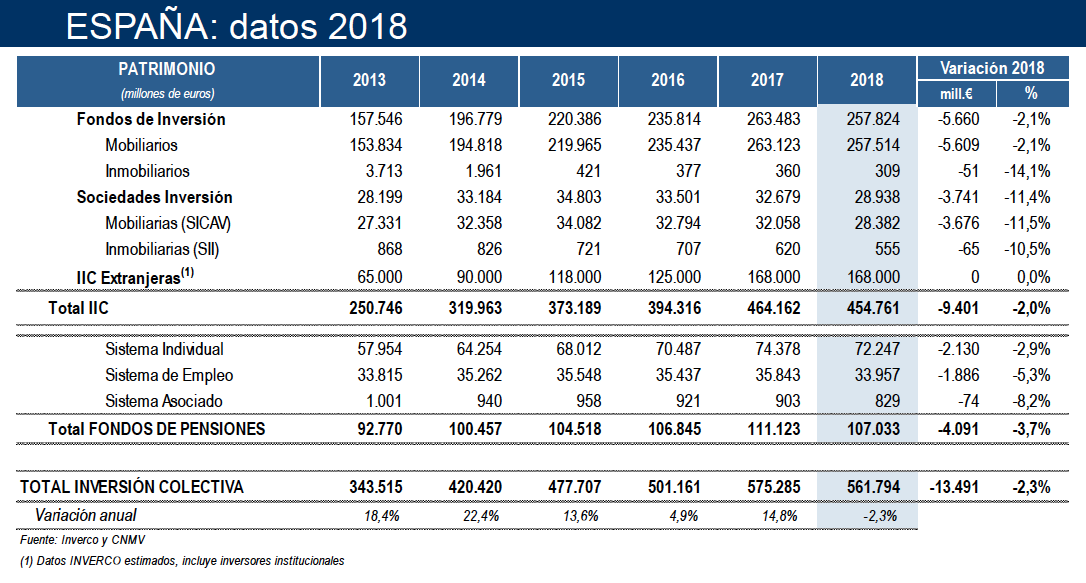 ESPAÑA: datos 2018

| PATRIMONIO (millones de euros) | 2013 | 2014 | 2015 | 2016 | 2017 | 2018 | Variación 2018 mill.€ | Variación 2018 % |
|---|---|---|---|---|---|---|---|---|
| Fondos de Inversión | 157.546 | 196.779 | 220.386 | 235.814 | 263.483 | 257.824 | -5.660 | -2,1% |
| Mobiliarios | 153.834 | 194.818 | 219.965 | 235.437 | 263.123 | 257.514 | -5.609 | -2,1% |
| Inmobiliarios | 3.713 | 1.961 | 421 | 377 | 360 | 309 | -51 | -14,1% |
| Sociedades Inversión | 28.199 | 33.184 | 34.803 | 33.501 | 32.679 | 28.938 | -3.741 | -11,4% |
| Mobiliarias (SICAV) | 27.331 | 32.358 | 34.082 | 32.794 | 32.058 | 28.382 | -3.676 | -11,5% |
| Inmobiliarias (SII) | 868 | 826 | 721 | 707 | 620 | 555 | -65 | -10,5% |
| IIC Extranjeras$^{(1)}$ | 65.000 | 90.000 | 118.000 | 125.000 | 168.000 | 168.000 | 0 | 0,0% |
| Total IIC | 250.746 | 319.963 | 373.189 | 394.316 | 464.162 | 454.761 | -9.401 | -2,0% |
| Sistema Individual | 57.954 | 64.254 | 68.012 | 70.487 | 74.378 | 72.247 | -2.130 | -2,9% |
| Sistema de Empleo | 33.815 | 35.262 | 35.548 | 35.437 | 35.843 | 33.957 | -1.886 | -5,3% |
| Sistema Asociado | 1.001 | 940 | 958 | 921 | 903 | 829 | -74 | -8,2% |
| Total FONDOS DE PENSIONES | 92.770 | 100.457 | 104.518 | 106.845 | 111.123 | 107.033 | -4.091 | -3,7% |
| TOTAL INVERSIÓN COLECTIVA | 343.515 | 420.420 | 477.707 | 501.161 | 575.285 | 561.794 | -13.491 | -2,3% |
| Variación anual | 18,4% | 22,4% | 13,6% | 4,9% | 14,8% | -2,3% | | |

Fuente: Inverco y CNMV
(1) Datos INVERCO estimados, incluye inversores institucionales